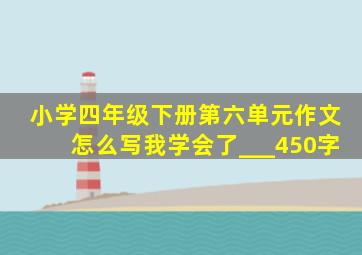 小学四年级下册第六单元作文怎么写我学会了___450字